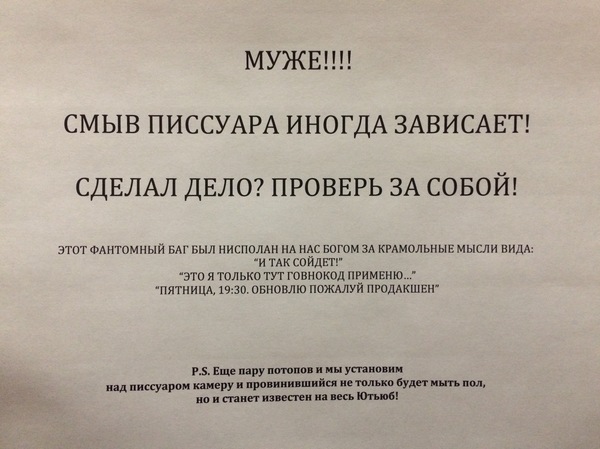 МУЖЕ!!!!

СМЫВ ПИССУАРА ИНОГДА ЗАВИСАЕТ!

СДЕЛАЛ ДЕЛО? ПРОВЕРЬ ЗА СОБОЙ!

ЭТОТ ФАНТОМНЫЙ БАГ БЫЛ НИСПОЛАН НА НАС БОГОМ ЗА КРАМОЛЬНЫЕ МЫСЛИ ВИДА:
"И ТАК СОЙДЕТ!"
"ЭТО Я ТОЛЬКО ТУТ ГОВНОКОД ПРИМЕНЮ..."
"ПЯТНИЦА, 19:30. ОБНОВЛЮ ПОЖАЛУЙ ПРОДАКШЕН"

P.S. Еще пару потопов и мы установим над писсуаром камеру и провинившийся не только будет мыть пол, но и станет известен на весь Ютьюб!